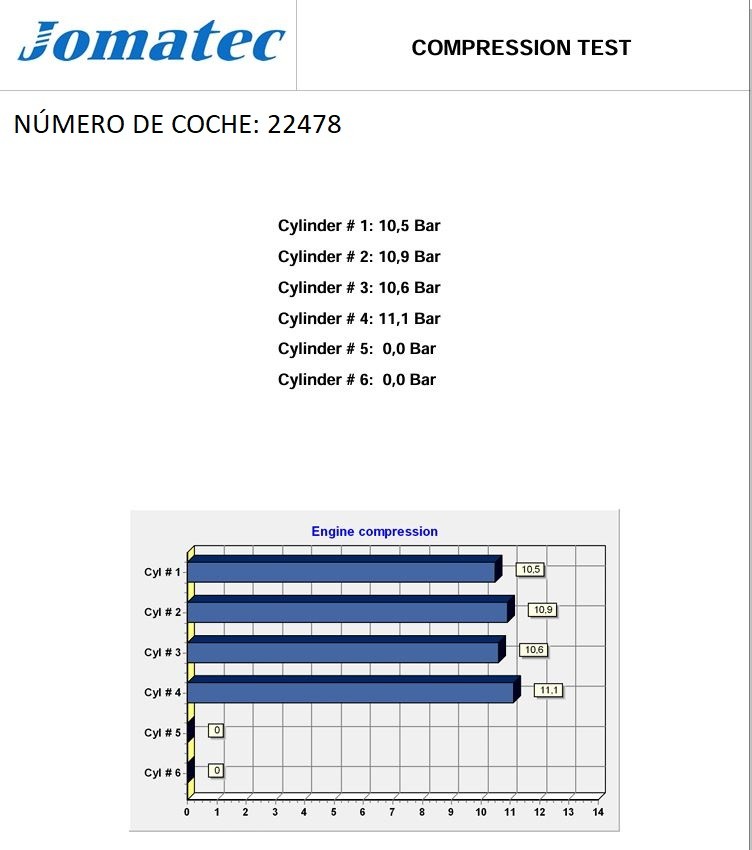 Jomatec

COMPRESSION TEST

NÚMERO DE COCHE: 22478

Cylinder # 1: 10,5 Bar
Cylinder # 2: 10,9 Bar
Cylinder # 3: 10,6 Bar
Cylinder # 4: 11,1 Bar
Cylinder # 5: 0,0 Bar
Cylinder # 6: 0,0 Bar

Engine compression

Cyl # 1
10,5
Cyl # 2
10,9
Cyl # 3
10,6
Cyl # 4
11,1
Cyl # 5
0
Cyl # 6
0

0 1 2 3 4 5 6 7 8 9 10 11 12 13 14